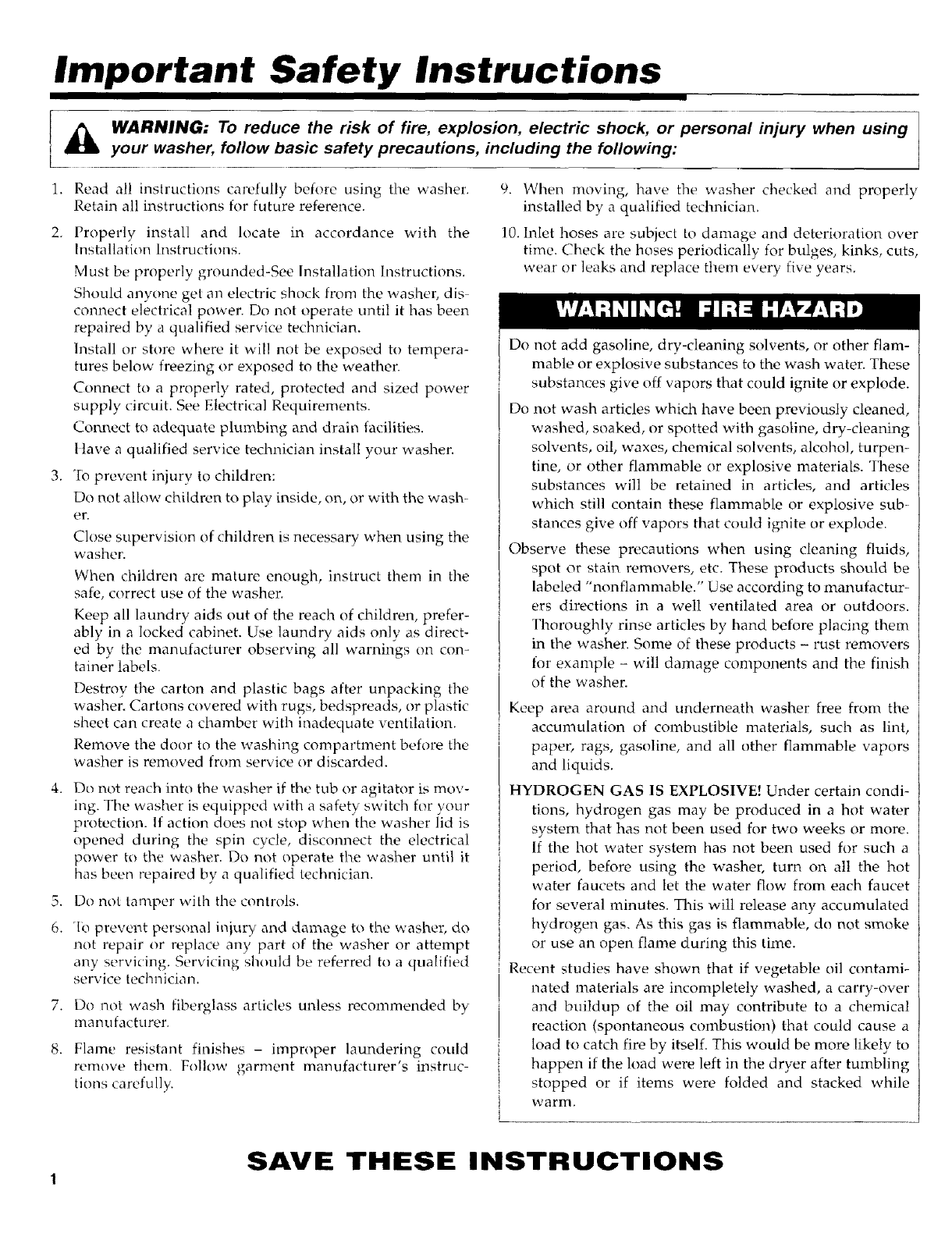 Important Safety Instructions

WARNING: To reduce the risk of fire, explosion, electric shock, or personal injury when using your washer, follow basic safety precautions, including the following:

1. Read all instructions carefully before using the washer. Retain all instructions for future reference.

2. Properly install and locate in accordance with the Installation Instructions.

Must be properly grounded-See Installation Instructions.

Should anyone get an electric shock from the washer, disconnect electrical power. Do not operate until it has been repaired by a qualified service technician.

Install or store where it will not be exposed to temperatures below freezing or exposed to the weather.

Connect to a properly rated, protected and sized power supply circuit. See Electrical Requirements.

Connect to adequate plumbing and drain facilities.

Have a qualified service technician install your washer.

3. To prevent injury to children:

Do not allow children to play inside, on, or with the washer.

Close supervision of children is necessary when using the washer.

When children are mature enough, instruct them in the safe, correct use of the washer.

Keep all laundry aids out of the reach of children, preferably in a locked cabinet. Use laundry aids only as directed by the manufacturer observing all warnings on container labels.

Destroy the carton and plastic bags after unpacking the washer. Cartons covered with rugs, bedspreads, or plastic sheet can create a chamber with inadequate ventilation.

Remove the door to the washing compartment before the washer is removed from service or discarded.

4. Do not reach into the washer if the tub or agitator is moving. The washer is equipped with a safety switch for your protection. If action does not stop when the washer lid is opened during the spin cycle, disconnect the electrical power to the washer. Do not operate the washer until it has been repaired by a qualified technician.

5. Do not tamper with the controls.

6. To prevent personal injury and damage to the washer, do not repair or replace any part of the washer or attempt any servicing. Servicing should be referred to a qualified service technician.

7. Do not wash fiberglass articles unless recommended by manufacturer.

8. Flame resistant finishes – improper laundering could remove them. Follow garment manufacturer's instructions carefully.

9. When moving, have the washer checked and properly installed by a qualified technician.

10. Inlet hoses are subject to damage and deterioration over time. Check the hoses periodically for bulges, kinks, cuts, wear or leaks and replace them every five years.

WARNING! FIRE HAZARD

Do not add gasoline, dry-cleaning solvents, or other flammable or explosive substances to the wash water. These substances give off vapors that could ignite or explode.

Do not wash articles which have been previously cleaned, washed, soaked, or spotted with gasoline, dry-cleaning solvents, oil, waxes, chemical solvents, alcohol, turpentine, or other flammable or explosive materials. These substances will be retained in articles, and articles which still contain these flammable or explosive substances give off vapors that could ignite or explode.

Observe these precautions when using cleaning fluids, spot or stain removers, etc. These products should be labeled "nonflammable." Use according to manufacturers directions in a well ventilated area or outdoors. Thoroughly rinse articles by hand before placing them in the washer. Some of these products – rust removers for example – will damage components and the finish of the washer.

Keep area around and underneath washer free from the accumulation of combustible materials, such as lint, paper, rags, gasoline, and all other flammable vapors and liquids.

HYDROGEN GAS IS EXPLOSIVE! Under certain conditions, hydrogen gas may be produced in a hot water system that has not been used for two weeks or more. If the hot water system has not been used for such a period, before using the washer, turn on all the hot water faucets and let the water flow from each faucet for several minutes. This will release any accumulated hydrogen gas. As this gas is flammable, do not smoke or use an open flame during this time.

Recent studies have shown that if vegetable oil contaminated materials are incompletely washed, a carry-over and buildup of the oil may contribute to a chemical reaction (spontaneous combustion) that could cause a load to catch fire by itself. This would be more likely to happen if the load were left in the dryer after tumbling stopped or if items were folded and stacked while warm.

SAVE THESE INSTRUCTIONS

1